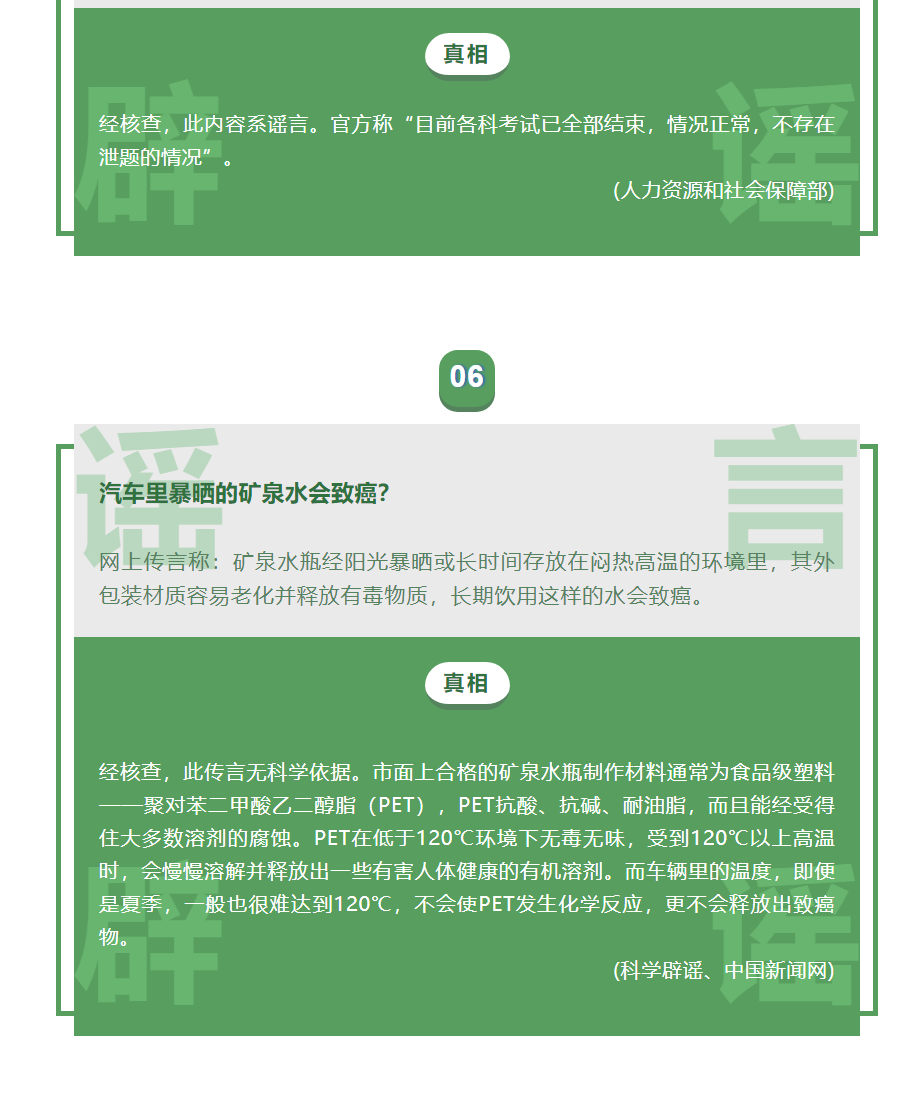 真相

辟 谣

经核查，此内容系谣言。官方称“目前各科考试已全部结束，情况正常，不存在泄题的情况”。

(人力资源和社会保障部)

06

谣 言

汽车里暴晒的矿泉水会致癌？

网上传言称：矿泉水瓶经阳光暴晒或长时间存放在闷热高温的环境里，其外包装材质容易老化并释放有毒物质，长期饮用这样的水会致癌。

真相

辟 谣

经核查，此传言无科学依据。市面上合格的矿泉水瓶制作材料通常为食品级塑料——聚对苯二甲酸乙二醇脂（PET），PET抗酸、抗碱、耐油脂，而且能经受得住大多数溶剂的腐蚀。PET在低于120℃环境下无毒无味，受到120℃以上高温时，会慢慢溶解并释放出一些有害人体健康的有机溶剂。而车辆里的温度，即便是夏季，一般也很难达到120℃，不会使PET发生化学反应，更不会释放出致癌物。

(科学辟谣、中国新闻网)